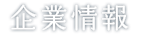 企業情報